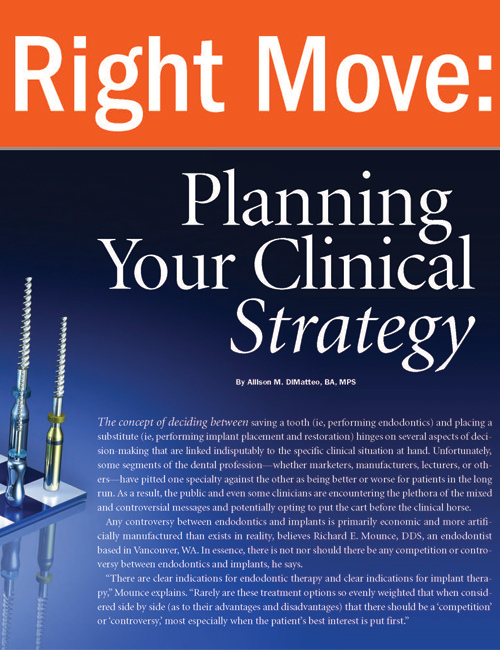 Right Move:

Planning Your Clinical Strategy

By Allison M. DiMatteo, BA, MPS

The concept of deciding between saving a tooth (ie, performing endodontics) and placing a substitute (ie, performing implant placement and restoration) hinges on several aspects of decision-making that are linked indisputably to the specific clinical situation at hand. Unfortunately, some segments of the dental profession—whether marketers, manufacturers, lecturers, or others—have pitted one specialty against the other as being better or worse for patients in the long run. As a result, the public and even some clinicians are encountering the plethora of the mixed and controversial messages and potentially opting to put the cart before the clinical horse.

Any controversy between endodontics and implants is primarily economic and more artificially manufactured than exists in reality, believes Richard E. Mounce, DDS, an endodontist based in Vancouver, WA. In essence, there is not nor should there be any competition or controversy between endodontics and implants, he says.

"There are clear indications for endodontic therapy and clear indications for implant therapy," Mounce explains. "Rarely are these treatment options so evenly weighted that when considered side by side (as to their advantages and disadvantages) that there should be a 'competition' or 'controversy,' most especially when the patient's best interest is put first."